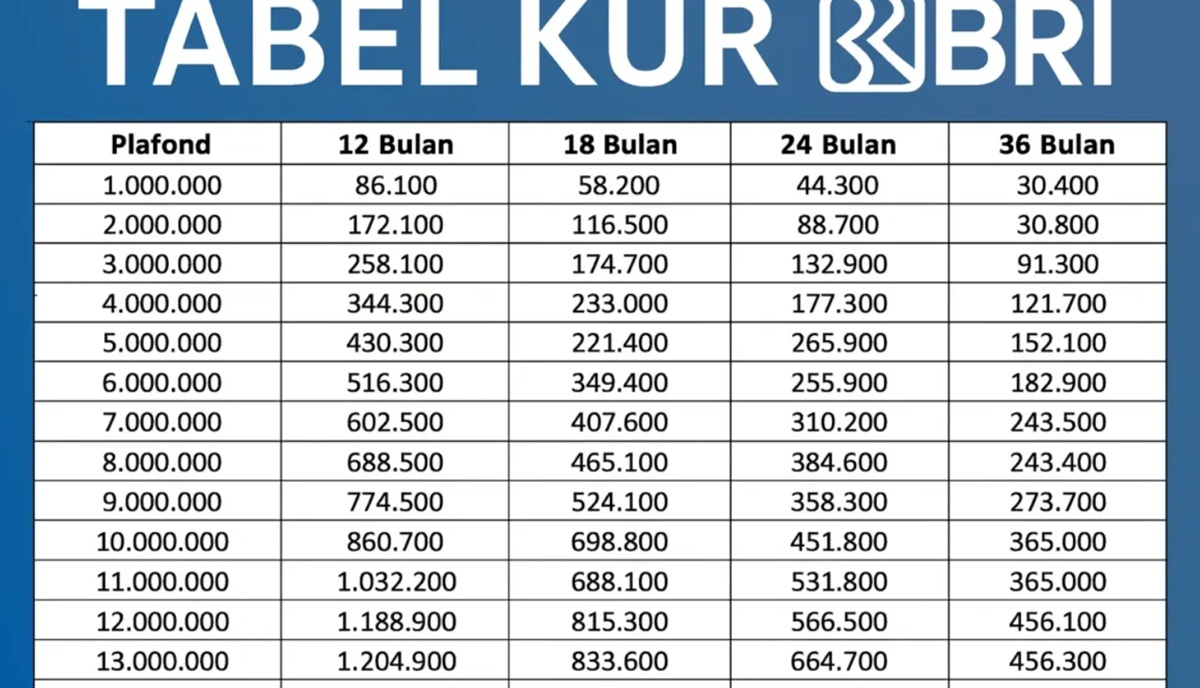 TABEL KUR BRI

| Plafond | 12 Bulan | 18 Bulan | 24 Bulan | 36 Bulan |
|---|---|---|---|---|
| 1.000.000 | 86.100 | 58.200 | 44.300 | 30.400 |
| 2.000.000 | 172.100 | 116.500 | 88.700 | 30.800 |
| 3.000.000 | 258.100 | 174.700 | 132.900 | 91.300 |
| 4.000.000 | 344.300 | 233.000 | 177.300 | 121.700 |
| 5.000.000 | 430.300 | 221.400 | 265.900 | 152.100 |
| 6.000.000 | 516.300 | 349.400 | 255.900 | 182.900 |
| 7.000.000 | 602.500 | 407.600 | 310.200 | 243.500 |
| 8.000.000 | 688.500 | 465.100 | 384.600 | 243.400 |
| 9.000.000 | 774.500 | 524.100 | 358.300 | 273.700 |
| 10.000.000 | 860.700 | 698.800 | 451.800 | 365.000 |
| 11.000.000 | 1.032.200 | 688.100 | 531.800 | 365.000 |
| 12.000.000 | 1.188.900 | 815.300 | 566.500 | 456.100 |
| 13.000.000 | 1.204.900 | 833.600 | 664.700 | 456.300 |